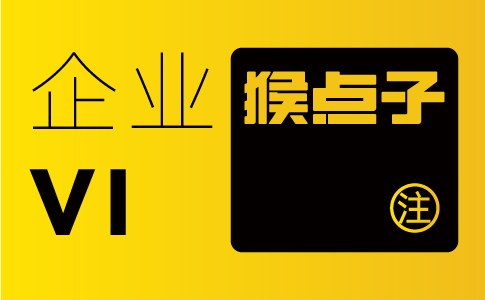 企业
VI

猴点子

注